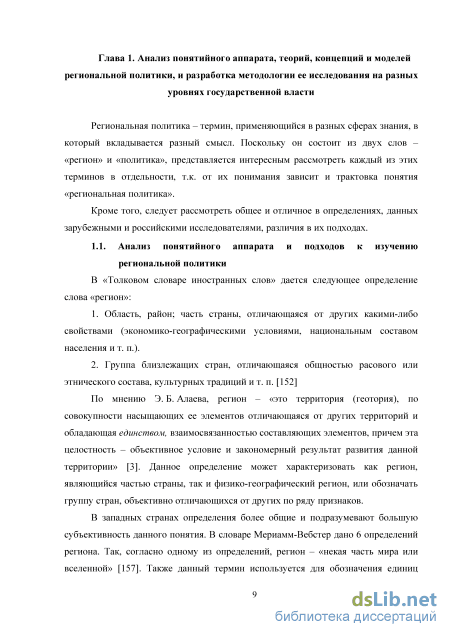 Глава 1. Анализ понятийного аппарата, теорий, концепций и моделей региональной политики, и разработка методологии ее исследования на разных уровнях государственной власти

Региональная политика – термин, применяющийся в разных сферах знания, в который вкладывается разный смысл. Поскольку он состоит из двух слов – «регион» и «политика», представляется интересным рассмотреть каждый из этих терминов в отдельности, т.к. от их понимания зависит и трактовка понятия «региональная политика».

Кроме того, следует рассмотреть общее и отличное в определениях, данных зарубежными и российскими исследователями, различия в их подходах.

1.1. Анализ понятийного аппарата и подходов к изучению региональной политики

В «Толковом словаре иностранных слов» дается следующее определение слова «регион»:

1. Область, район; часть страны, отличающаяся от других какими-либо свойствами (экономико-географическими условиями, национальным составом населения и т. п.).

2. Группа близлежащих стран, отличающаяся общностью расового или этнического состава, культурных традиций и т. п. [152]

По мнению Э. Б. Алаева, регион – «это территория (геотория), по совокупности насыщающих ее элементов отличающаяся от других территорий и обладающая единством, взаимосвязанностью составляющих элементов, причем эта целостность – объективное условие и закономерный результат развития данной территории» [3]. Данное определение может характеризовать как регион, являющийся частью страны, так и физико-географический регион, или обозначать группу стран, объективно отличающихся от других по ряду признаков.

В западных странах определения более общие и подразумевают большую субъективность данного понятия. В словаре Мериамм-Вебстер дано 6 определений региона. Так, согласно одному из определений, регион – «некая часть мира или вселенной» [157]. Также данный термин используется для обозначения единиц

9

dsLib.net
библиотека диссертаций